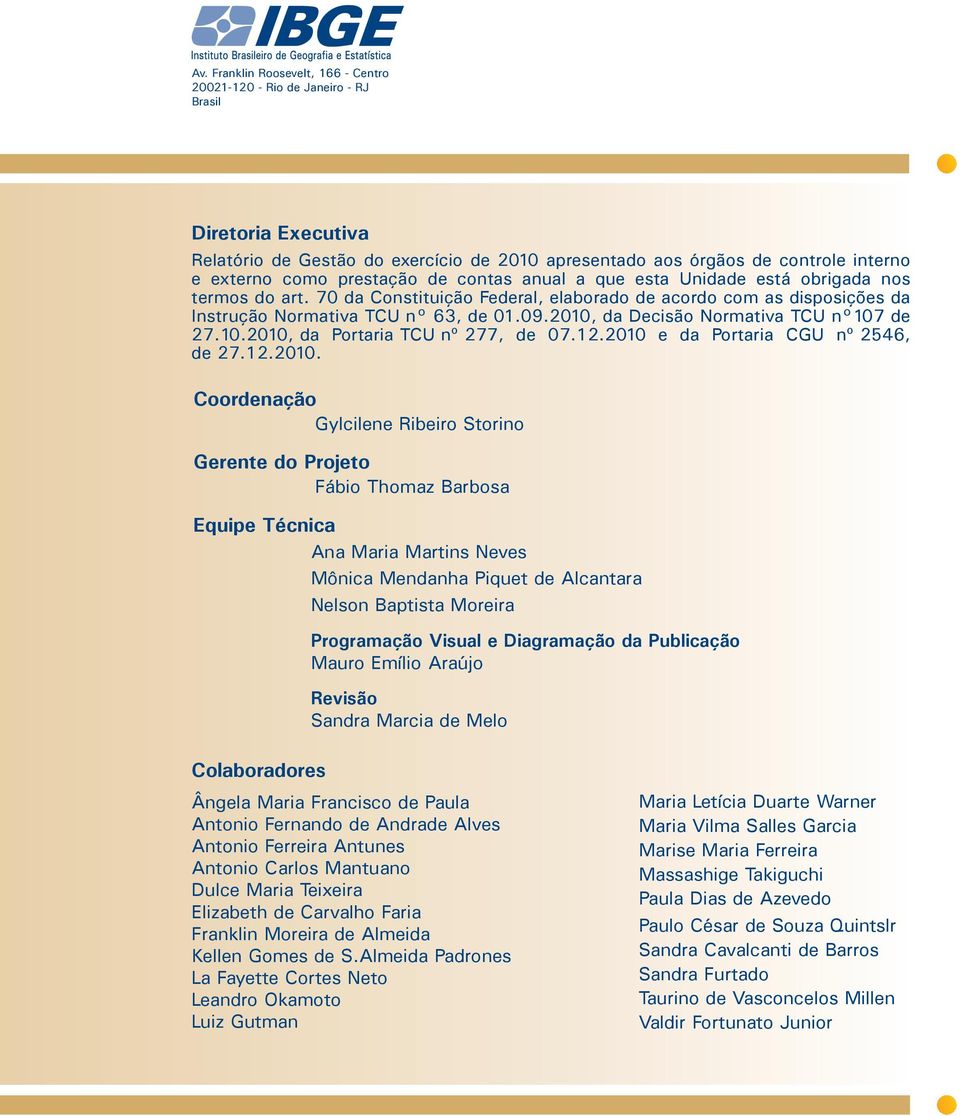 IBGE
Instituto Brasileiro de Geografia e Estatística

Av. Franklin Roosevelt, 166 - Centro
20021-120 - Rio de Janeiro - RJ
Brasil

Diretoria Executiva
Relatório de Gestão do exercício de 2010 apresentado aos órgãos de controle interno e externo como prestação de contas anual a que esta Unidade está obrigada nos termos do art. 70 da Constituição Federal, elaborado de acordo com as disposições da Instrução Normativa TCU nº 63, de 01.09.2010, da Decisão Normativa TCU nº 107 de 27.10.2010, da Portaria TCU nº 277, de 07.12.2010 e da Portaria CGU nº 2546, de 27.12.2010.

Coordenação
Gylcilene Ribeiro Storino

Gerente do Projeto
Fábio Thomaz Barbosa

Equipe Técnica
Ana Maria Martins Neves
Mônica Mendanha Piquet de Alcantara
Nelson Baptista Moreira

Programação Visual e Diagramação da Publicação
Mauro Emílio Araújo

Revisão
Sandra Marcia de Melo

Colaboradores
Ângela Maria Francisco de Paula
Antonio Fernando de Andrade Alves
Antonio Ferreira Antunes
Antonio Carlos Mantuano
Dulce Maria Teixeira
Elizabeth de Carvalho Faria
Franklin Moreira de Almeida
Kellen Gomes de S.Almeida Padrones
La Fayette Cortes Neto
Leandro Okamoto
Luiz Gutman

Maria Letícia Duarte Warner
Maria Vilma Salles Garcia
Marise Maria Ferreira
Massashige Takiguchi
Paula Dias de Azevedo
Paulo César de Souza Quintslr
Sandra Cavalcanti de Barros
Sandra Furtado
Taurino de Vasconcelos Millen
Valdir Fortunato Junior